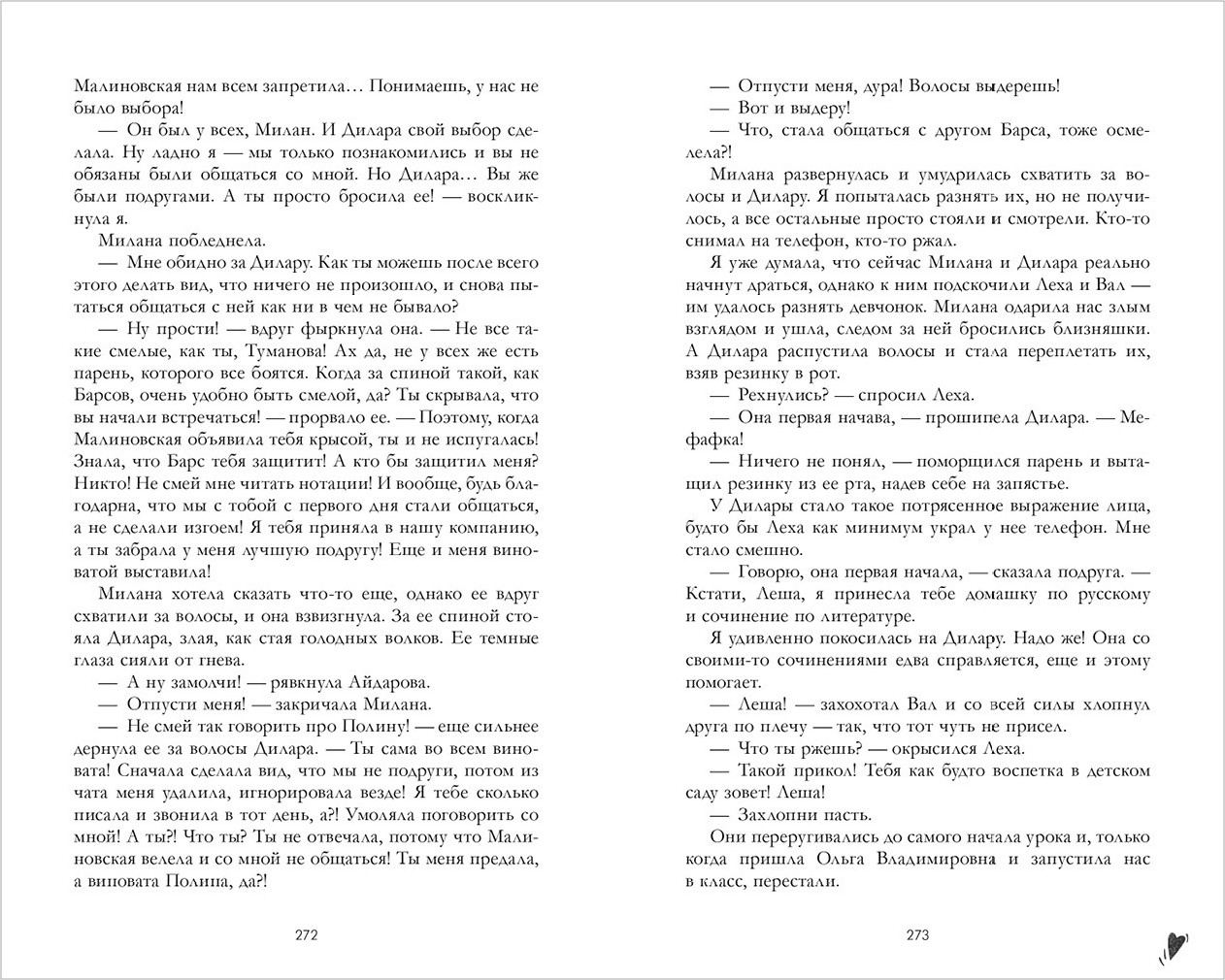 Малиновская нам всем запретила… Понимаешь, у нас не было выбора!

— Он был у всех, Милан. И Дилара свой выбор сделала. Ну ладно я — мы только познакомились и вы не обязаны были общаться со мной. Но Дилара… Вы же были подругами. А ты просто бросила ее! — воскликнула я.

Милана побледнела.

— Мне обидно за Дилару. Как ты можешь после всего этого делать вид, что ничего не произошло, и снова пытаться общаться с ней как ни в чем не бывало?

— Ну прости! — вдруг фыркнула она. — Не все такие смелые, как ты, Туманова! Ах да, не у всех же есть парень, которого все боятся. Когда за спиной такой, как Барсов, очень удобно быть смелой, да? Ты скрывала, что вы начали встречаться! — прорвало ее. — Поэтому, когда Малиновская объявила тебя крысой, ты и не испугалась! Знала, что Барс тебя защитит! А кто бы защитил меня? Никто! Не смей мне читать нотации! И вообще, будь благодарна, что мы с тобой с первого дня стали общаться, а не сделали изгоем! Я тебя приняла в нашу компанию, а ты забрала у меня лучшую подругу! Еще и меня виноватой выставила!

Милана хотела сказать что-то еще, однако ее вдруг схватили за волосы, и она взвизгнула. За ее спиной стояла Дилара, злая, как стая голодных волков. Ее темные глаза сияли от гнева.

— А ну замолчи! — рявкнула Айдарова.

— Отпусти меня! — закричала Милана.

— Не смей так говорить про Полину! — еще сильнее дернула ее за волосы Дилара. — Ты сама во всем виновата! Сначала сделала вид, что мы не подруги, потом из чата меня удалила, игнорировала везде! Я тебе сколько писала и звонила в тот день, а?! Умоляла поговорить со мной! А ты?! Что ты? Ты не отвечала, потому что Малиновская велела и со мной не общаться! Ты меня предала, а виновата Полина, да?!

272

— Отпусти меня, дура! Волосы выдерешь!

— Вот и выдеру!

— Что, стала общаться с другом Барса, тоже осмелела?!

Милана развернулась и умудрилась схватить за волосы и Дилару. Я попыталась разнять их, но не получилось, а все остальные просто стояли и смотрели. Кто-то снимал на телефон, кто-то ржал.

Я уже думала, что сейчас Милана и Дилара реально начнут драться, однако к ним подскочили Леха и Вал — им удалось разнять девчонок. Милана одарила нас злым взглядом и ушла, следом за ней бросились близняшки. А Дилара распустила волосы и стала переплетать их, взяв резинку в рот.

— Рехнулись? — спросил Леха.

— Она первая начава, — прошипела Дилара. — Мефафка!

— Ничего не понял, — поморщился парень и вытащил резинку из ее рта, надев себе на запястье.

У Дилары стало такое потрясенное выражение лица, будто бы Леха как минимум украл у нее телефон. Мне стало смешно.

— Говорю, она первая начала, — сказала подруга. — Кстати, Леша, я принесла тебе домашку по русскому и сочинение по литературе.

Я удивленно покосилась на Дилару. Надо же! Она со своими-то сочинениями едва справляется, еще и этому помогает.

— Леша! — захохотал Вал и со всей силы хлопнул друга по плечу — так, что тот чуть не присел.

— Что ты ржешь? — окрысился Леха.

— Такой прикол! Тебя как будто воспетка в детском саду зовет! Леша!

— Захлопни пасть.

Они переругивались до самого начала урока и, только когда пришла Ольга Владимировна и запустила нас в класс, перестали.

273